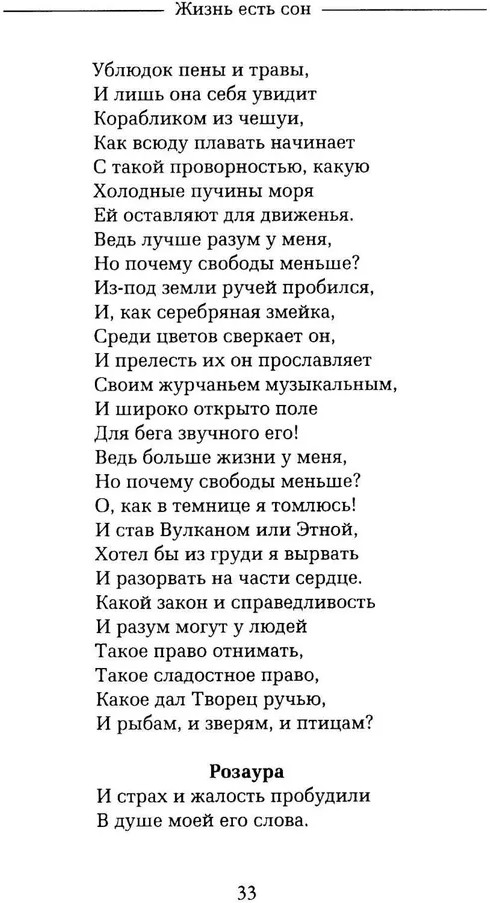 Жизнь есть сон

Ублюдок пены и травы,
И лишь она себя увидит
Корабликом из чешуи,
Как всюду плавать начинает
С такой проворностью, какую
Холодные пучины моря
Ей оставляют для движенья.
Ведь лучше разум у меня,
Но почему свободы меньше?
Из-под земли ручей пробился,
И, как серебряная змейка,
Среди цветов сверкает он,
И прелесть их он прославляет
Своим журчаньем музыкальным,
И широко открыто поле
Для бега звучного его!
Ведь больше жизни у меня,
Но почему свободы меньше?
О, как в темнице я томлюсь!
И став Вулканом или Этной,
Хотел бы из груди я вырвать
И разорвать на части сердце.
Какой закон и справедливость
И разум могут у людей
Такое право отнимать,
Такое сладостное право,
Какое дал Творец ручью,
И рыбам, и зверям, и птицам?

Розаура
И страх и жалость пробудили
В душе моей его слова.

33